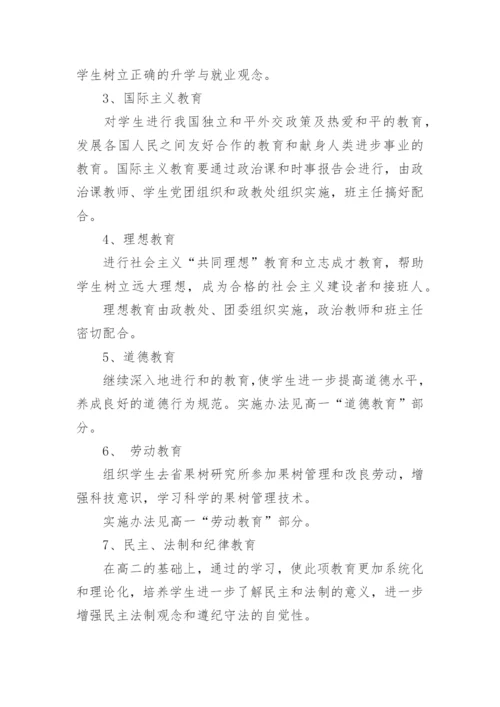 学生树立正确的升学与就业观念。

3、国际主义教育

对学生进行我国独立和平外交政策及热爱和平的教育，发展各国人民之间友好合作的教育和献身人类进步事业的教育。国际主义教育要通过政治课和时事报告会进行，由政治课教师、学生党团组织和政教处组织实施，班主任搞好配合。

4、理想教育

进行社会主义“共同理想”教育和立志成才教育，帮助学生树立远大理想，成为合格的社会主义建设者和接班人。

理想教育由政教处、团委组织实施，政治教师和班主任密切配合。

5、道德教育

继续深入地进行和的教育，使学生进一步提高道德水平，养成良好的道德行为规范。实施办法见高一“道德教育”部分。

6、 劳动教育

组织学生去省果树研究所参加果树管理和改良劳动，增强科技意识，学习科学的果树管理技术。

实施办法见高一“劳动教育”部分。

7、民主、法制和纪律教育

在高二的基础上，通过的学习，使此项教育更加系统化和理论化，培养学生进一步了解民主和法制的意义，进一步增强民主法制观念和遵纪守法的自觉性。